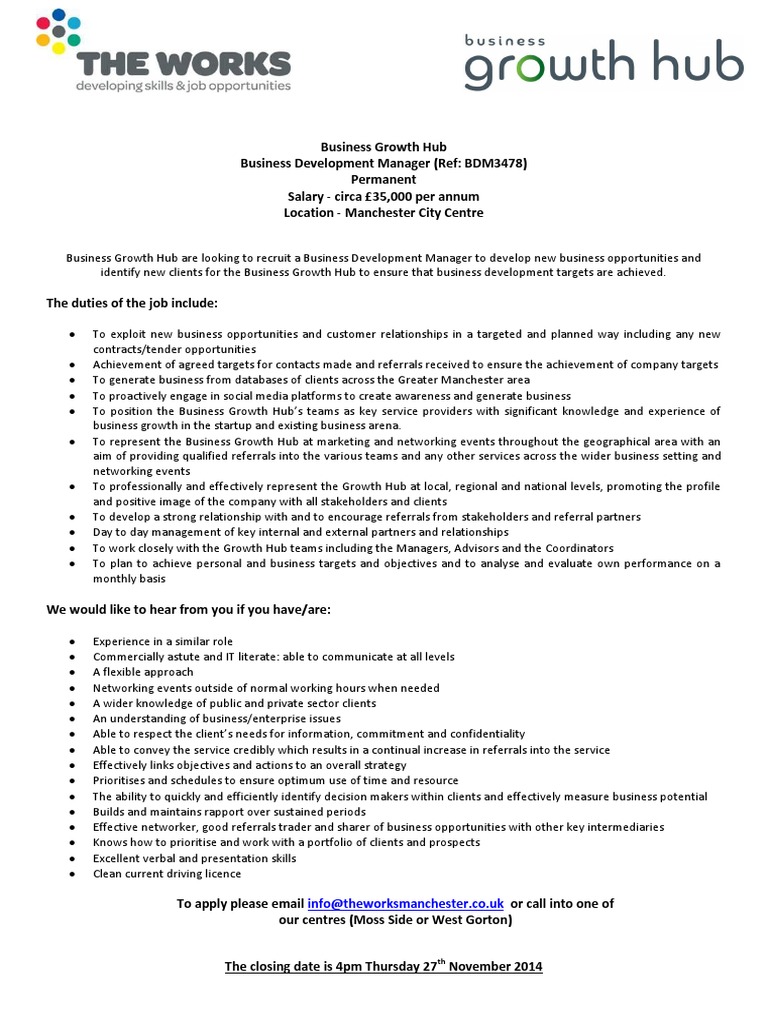 THE WORKS
developing skills & job opportunities

business
growth hub

Business Growth Hub
Business Development Manager (Ref: BDM3478)
Permanent
Salary - circa £35,000 per annum
Location - Manchester City Centre

Business Growth Hub are looking to recruit a Business Development Manager to develop new business opportunities and identify new clients for the Business Growth Hub to ensure that business development targets are achieved.

The duties of the job include:

- To exploit new business opportunities and customer relationships in a targeted and planned way including any new contracts/tender opportunities
- Achievement of agreed targets for contacts made and referrals received to ensure the achievement of company targets
- To generate business from databases of clients across the Greater Manchester area
- To proactively engage in social media platforms to create awareness and generate business
- To position the Business Growth Hub's teams as key service providers with significant knowledge and experience of business growth in the startup and existing business arena.
- To represent the Business Growth Hub at marketing and networking events throughout the geographical area with an aim of providing qualified referrals into the various teams and any other services across the wider business setting and networking events
- To professionally and effectively represent the Growth Hub at local, regional and national levels, promoting the profile and positive image of the company with all stakeholders and clients
- To develop a strong relationship with and to encourage referrals from stakeholders and referral partners
- Day to day management of key internal and external partners and relationships
- To work closely with the Growth Hub teams including the Managers, Advisors and the Coordinators
- To plan to achieve personal and business targets and objectives and to analyse and evaluate own performance on a monthly basis

We would like to hear from you if you have/are:

- Experience in a similar role
- Commercially astute and IT literate: able to communicate at all levels
- A flexible approach
- Networking events outside of normal working hours when needed
- A wider knowledge of public and private sector clients
- An understanding of business/enterprise issues
- Able to respect the client's needs for information, commitment and confidentiality
- Able to convey the service credibly which results in a continual increase in referrals into the service
- Effectively links objectives and actions to an overall strategy
- Prioritises and schedules to ensure optimum use of time and resource
- The ability to quickly and efficiently identify decision makers within clients and effectively measure business potential
- Builds and maintains rapport over sustained periods
- Effective networker, good referrals trader and sharer of business opportunities with other key intermediaries
- Knows how to prioritise and work with a portfolio of clients and prospects
- Excellent verbal and presentation skills
- Clean current driving licence

To apply please email info@theworksmanchester.co.uk or call into one of our centres (Moss Side or West Gorton)

The closing date is 4pm Thursday 27$^{th}$ November 2014